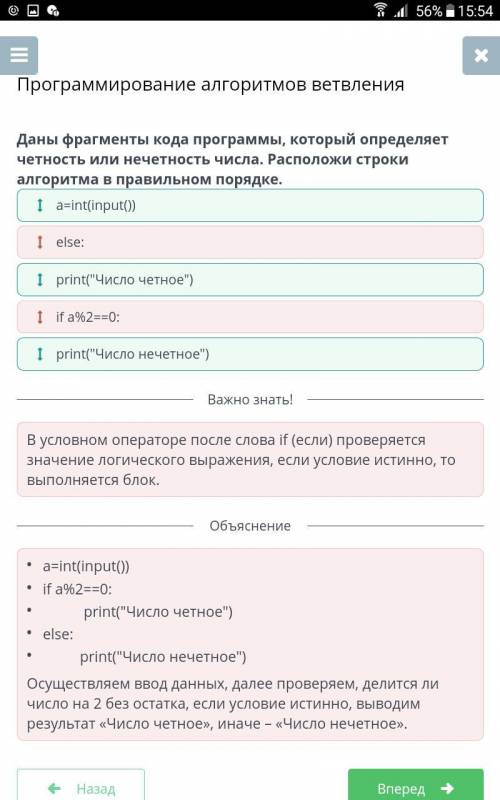 56% 15:54

Программирование алгоритмов ветвления

Даны фрагменты кода программы, который определяет четность или нечетность числа. Расположи строки алгоритма в правильном порядке.

a=int(input())

else:

print("Число четное")

if a%2==0:

print("Число нечетное")

Важно знать!

В условном операторе после слова if (если) проверяется значение логического выражения, если условие истинно, то выполняется блок.

Объяснение

- a=int(input())
- if a%2==0:
- print("Число четное")
- else:
- print("Число нечетное")

Осуществляем ввод данных, далее проверяем, делится ли число на 2 без остатка, если условие истинно, выводим результат «Число четное», иначе – «Число нечетное».

Назад

Вперед